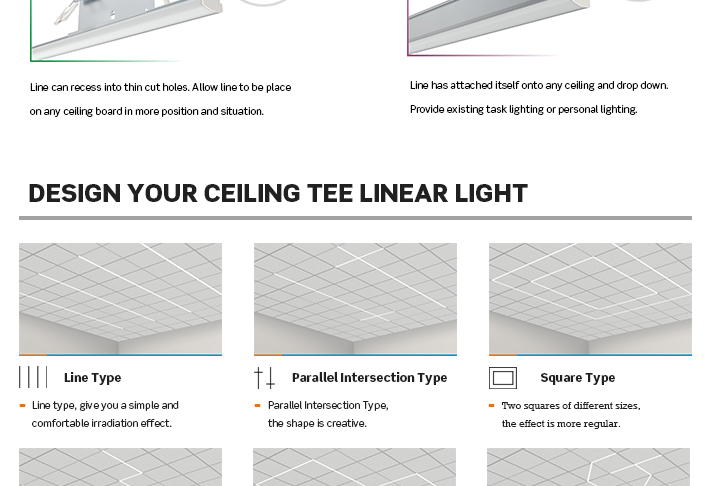 Line can recess into thin cut holes. Allow line to be place on any ceiling board in more position and situation.

Line has attached itself onto any ceiling and drop down. Provide existing task lighting or personal lighting.

DESIGN YOUR CEILING TEE LINEAR LIGHT

Line Type

- Line type, give you a simple and comfortable irradiation effect.

Parallel Intersection Type

- Parallel Intersection Type, the shape is creative.

Square Type

- Two squares of different sizes, the effect is more regular.